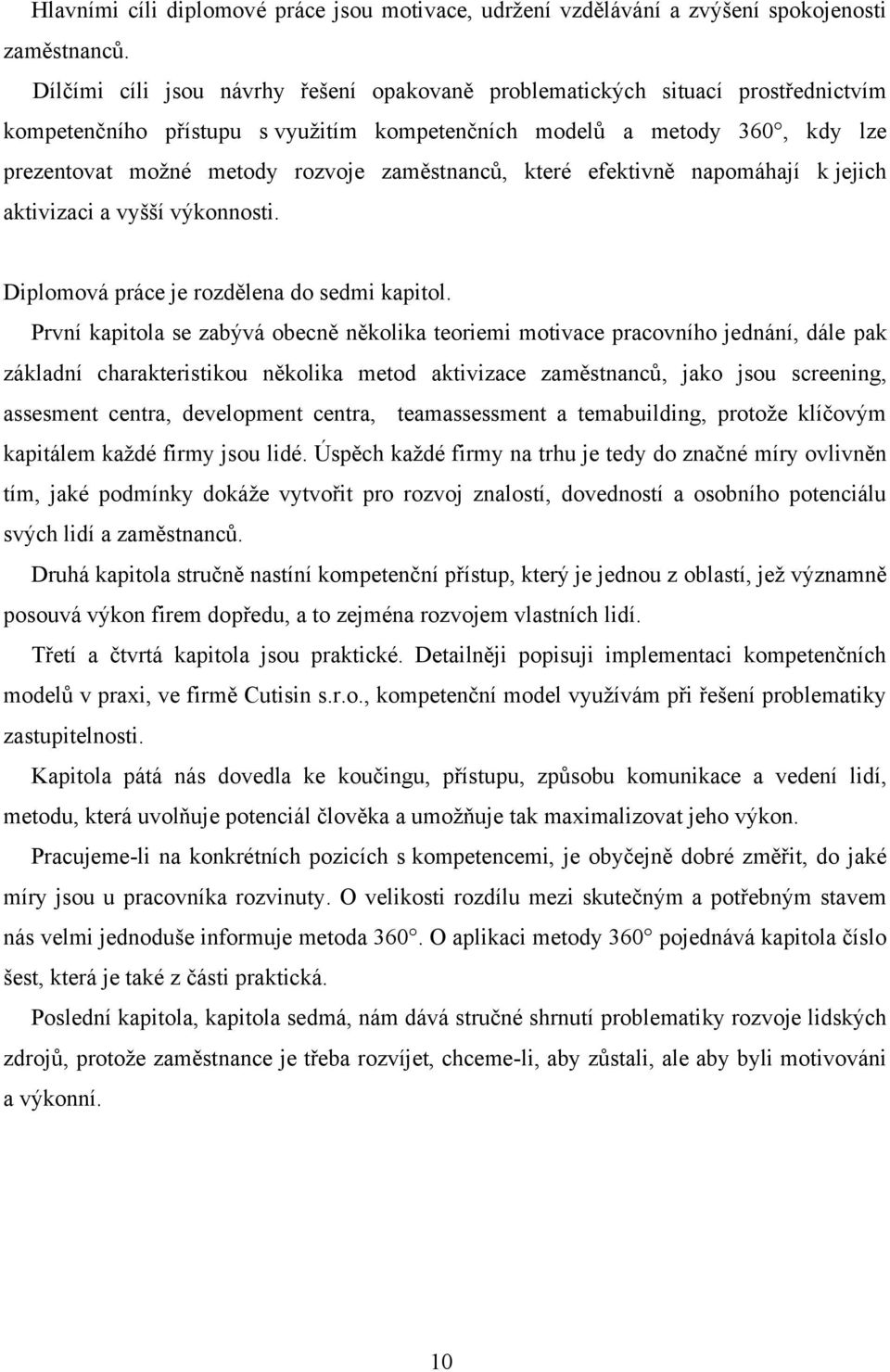 Hlavními cíli diplomové práce jsou motivace, udržení vzdělávání a zvýšení spokojenosti zaměstnanců.

Dílčími cíli jsou návrhy řešení opakovaně problematických situací prostřednictvím kompetenčního přístupu s využitím kompetenčních modelů a metody 360°, kdy lze prezentovat možné metody rozvoje zaměstnanců, které efektivně napomáhají k jejich aktivizaci a vyšší výkonnosti.

Diplomová práce je rozdělena do sedmi kapitol.

První kapitola se zabývá obecně několika teoriemi motivace pracovního jednání, dále pak základní charakteristikou několika metod aktivizace zaměstnanců, jako jsou screening, assesment centra, development centra, teamassessment a temabuilding, protože klíčovým kapitálem každé firmy jsou lidé. Úspěch každé firmy na trhu je tedy do značné míry ovlivněn tím, jaké podmínky dokáže vytvořit pro rozvoj znalostí, dovedností a osobního potenciálu svých lidí a zaměstnanců.

Druhá kapitola stručně nastíní kompetenční přístup, který je jednou z oblastí, jež významně posouvá výkon firem dopředu, a to zejména rozvojem vlastních lidí.

Třetí a čtvrtá kapitola jsou praktické. Detailněji popisuji implementaci kompetenčních modelů v praxi, ve firmě Cutisin s.r.o., kompetenční model využívám při řešení problematiky zastupitelnosti.

Kapitola pátá nás dovedla ke koučingu, přístupu, způsobu komunikace a vedení lidí, metodu, která uvolňuje potenciál člověka a umožňuje tak maximalizovat jeho výkon.

Pracujeme-li na konkrétních pozicích s kompetencemi, je obyčejně dobré změřit, do jaké míry jsou u pracovníka rozvinuty. O velikosti rozdílu mezi skutečným a potřebným stavem nás velmi jednoduše informuje metoda 360°. O aplikaci metody 360° pojednává kapitola číslo šest, která je také z části praktická.

Poslední kapitola, kapitola sedmá, nám dává stručné shrnutí problematiky rozvoje lidských zdrojů, protože zaměstnance je třeba rozvíjet, chceme-li, aby zůstali, ale aby byli motivováni a výkonní.

10